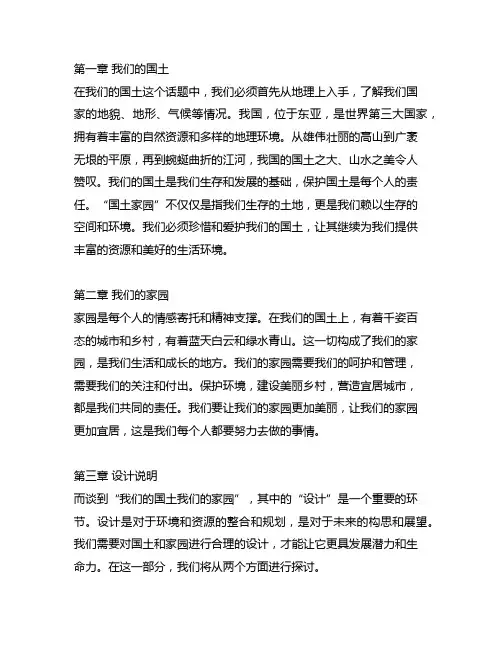 第一章 我们的国土
在我们的国土这个话题中，我们必须首先从地理上入手，了解我们国家的地貌、地形、气候等情况。我国，位于东亚，是世界第三大国家，拥有着丰富的自然资源和多样的地理环境。从雄伟壮丽的高山到广袤无垠的平原，再到蜿蜒曲折的江河，我国的国土之大、山水之美令人赞叹。我们的国土是我们生存和发展的基础，保护国土是每个人的责任。“国土家园”不仅仅是指我们生存的土地，更是我们赖以生存的空间和环境。我们必须珍惜和爱护我们的国土，让其继续为我们提供丰富的资源和美好的生活环境。

第二章 我们的家园
家园是每个人的情感寄托和精神支撑。在我们的国土上，有着千姿百态的城市和乡村，有着蓝天白云和绿水青山。这一切构成了我们的家园，是我们生活和成长的地方。我们的家园需要我们的呵护和管理，需要我们的关注和付出。保护环境，建设美丽乡村，营造宜居城市，都是我们共同的责任。我们要让我们的家园更加美丽，让我们的家园更加宜居，这是我们每个人都要努力去做的事情。

第三章 设计说明
而谈到“我们的国土我们的家园”，其中的“设计”是一个重要的环节。设计是对于环境和资源的整合和规划，是对于未来的构思和展望。我们需要对国土和家园进行合理的设计，才能让它更具发展潜力和生命力。在这一部分，我们将从两个方面进行探讨。